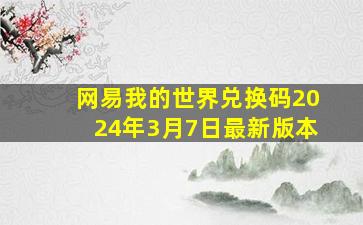 网易我的世界兑换码2024年3月7日最新版本